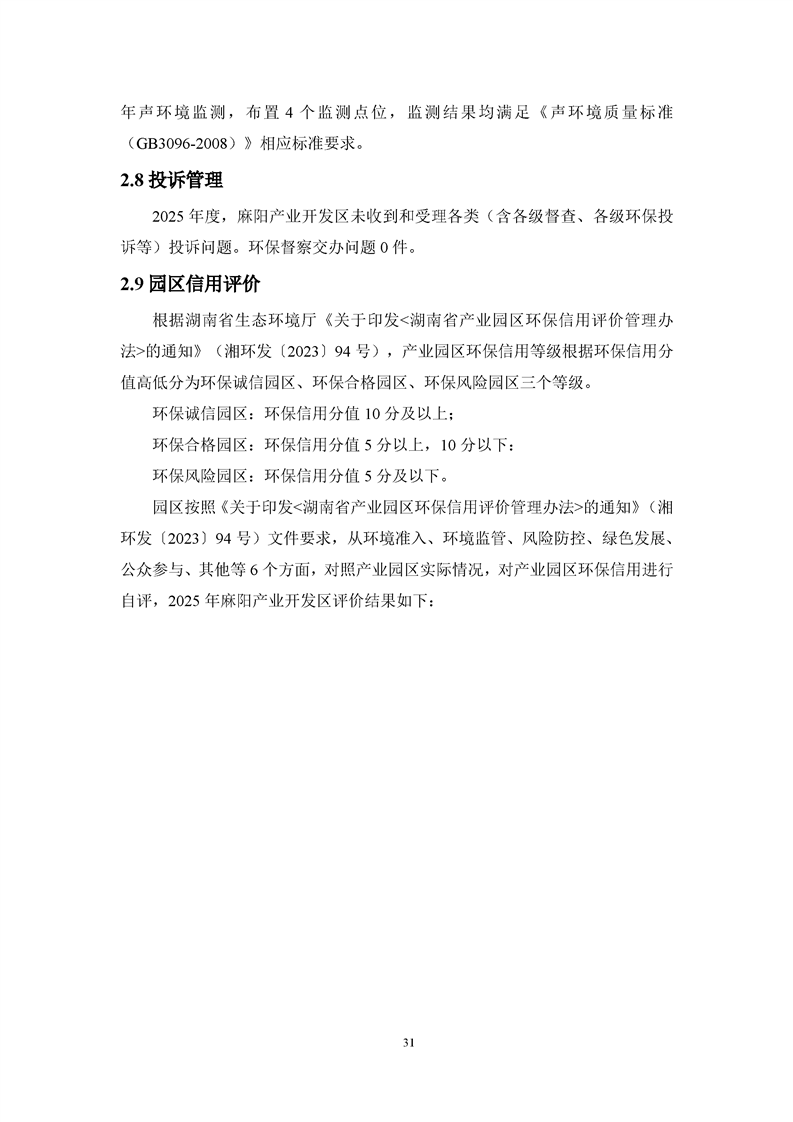 年声环境监测，布置 4 个监测点位，监测结果均满足《声环境质量标准（GB3096-2008）》相应标准要求。

2.8 投诉管理

2025 年度，麻阳产业开发区未收到和受理各类（含各级督查、各级环保投诉等）投诉问题。环保督察交办问题 0 件。

2.9 园区信用评价

根据湖南省生态环境厅《关于印发<湖南省产业园区环保信用评价管理办法>的通知》（湘环发〔2023〕94 号），产业园区环保信用等级根据环保信用分值高低分为环保诚信园区、环保合格园区、环保风险园区三个等级。

环保诚信园区：环保信用分值 10 分及以上；

环保合格园区：环保信用分值 5 分以上，10 分以下；

环保风险园区：环保信用分值 5 分及以下。

园区按照《关于印发<湖南省产业园区环保信用评价管理办法>的通知》（湘环发〔2023〕94 号）文件要求，从环境准入、环境监管、风险防控、绿色发展、公众参与、其他等 6 个方面，对照产业园区实际情况，对产业园区环保信用进行自评，2025 年麻阳产业开发区评价结果如下：

31